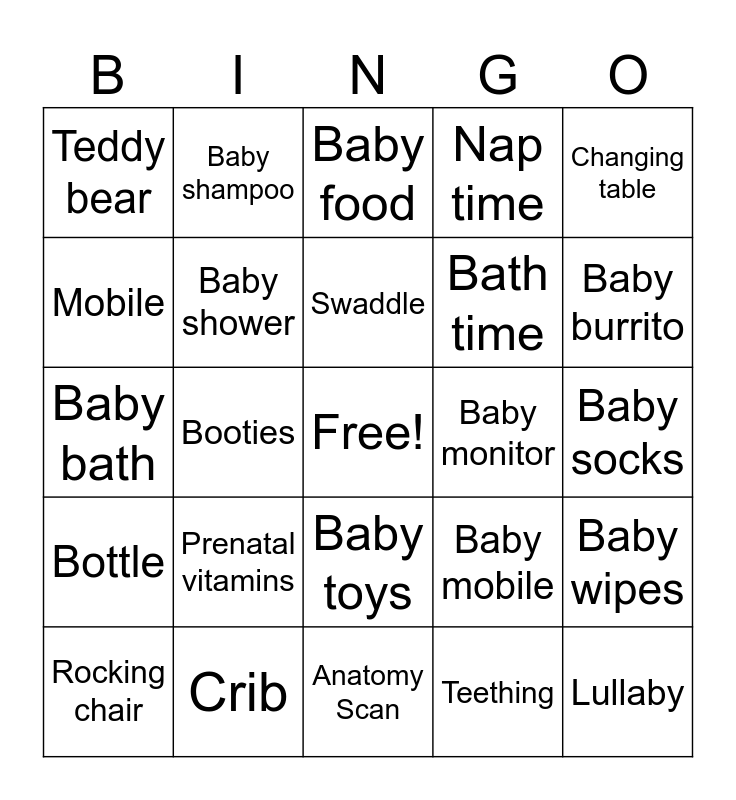 | B | I | N | G | O |
|---|---|---|---|---|
| Teddy bear | Baby shampoo | Baby food | Nap time | Changing table |
| Mobile | Baby shower | Swaddle | Bath time | Baby burrito |
| Baby bath | Booties | Free! | Baby monitor | Baby socks |
| Bottle | Prenatal vitamins | Baby toys | Baby mobile | Baby wipes |
| Rocking chair | Crib | Anatomy Scan | Teething | Lullaby |